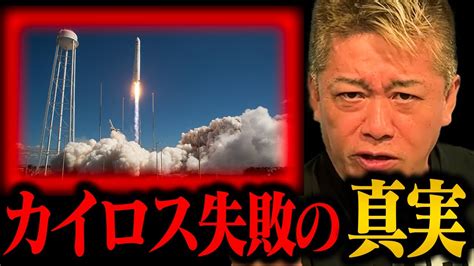 カイロス失敗の真実